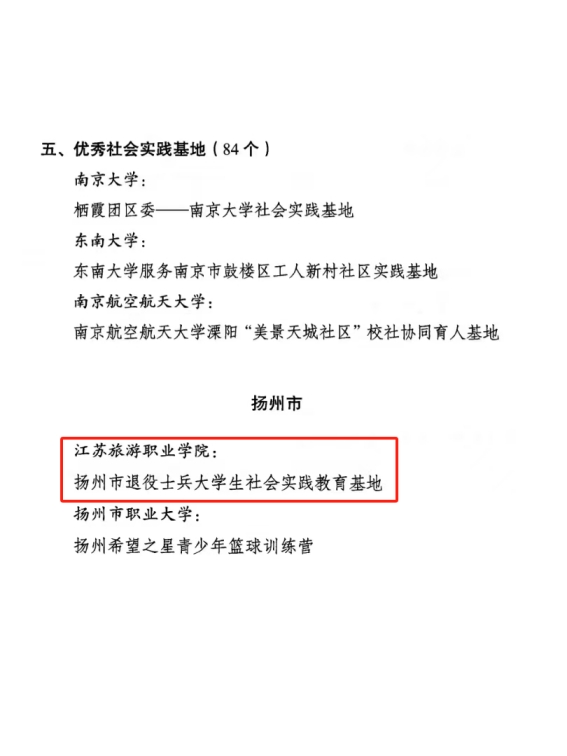 五、优秀社会实践基地（84个）

南京大学：

栖霞团区委——南京大学社会实践基地

东南大学：

东南大学服务南京市鼓楼区工人新村社区实践基地

南京航空航天大学：

南京航空航天大学溧阳“美景天城社区”校社协同育人基地

扬州市

江苏旅游职业学院：

扬州市退役士兵大学生社会实践教育基地

扬州市职业大学：

扬州希望之星青少年篮球训练营